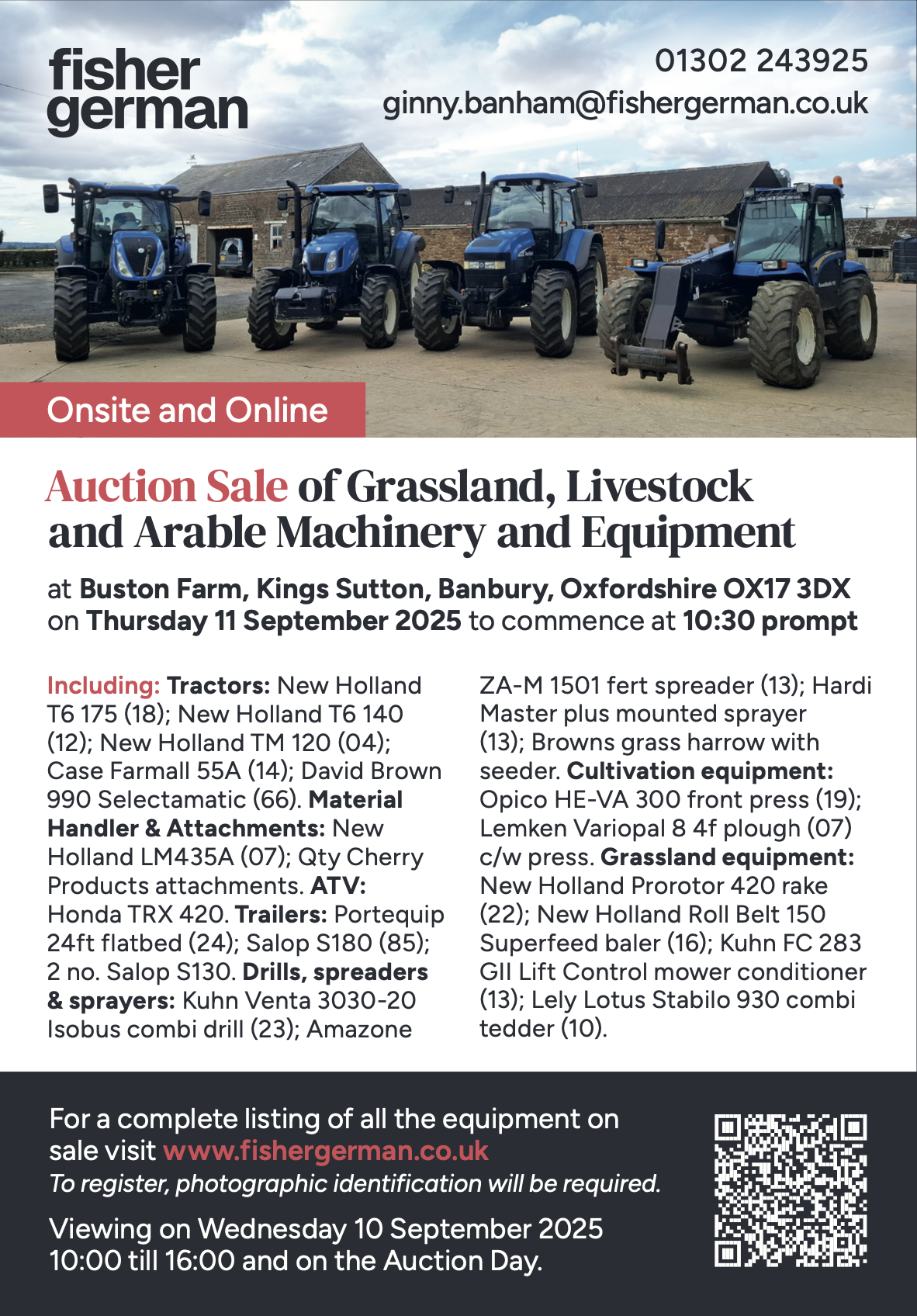 fisher german

01302 243925
ginny.banham@fishergerman.co.uk

Onsite and Online

Auction Sale of Grassland, Livestock and Arable Machinery and Equipment

at Buston Farm, Kings Sutton, Banbury, Oxfordshire OX17 3DX on Thursday 11 September 2025 to commence at 10:30 prompt

Including: Tractors: New Holland T6 175 (18); New Holland T6 140 (12); New Holland TM 120 (04); Case Farmall 55A (14); David Brown 990 Selectamatic (66). Material Handler & Attachments: New Holland LM435A (07); Qty Cherry Products attachments. ATV: Honda TRX 420. Trailers: Portequip 24ft flatbed (24); Salop S180 (85); 2 no. Salop S130. Drills, spreaders & sprayers: Kuhn Venta 3030-20 Isobus combi drill (23); Amazone ZA-M 1501 fert spreader (13); Hardi Master plus mounted sprayer (13); Browns grass harrow with seeder. Cultivation equipment: Opico HE-VA 300 front press (19); Lemken Variopal 8 4f plough (07) c/w press. Grassland equipment: New Holland Prorotor 420 rake (22); New Holland Roll Belt 150 Superfeed baler (16); Kuhn FC 283 GII Lift Control mower conditioner (13); Lely Lotus Stabilo 930 combi tedder (10).

For a complete listing of all the equipment on sale visit www.fishergerman.co.uk
To register, photographic identification will be required.

Viewing on Wednesday 10 September 2025 10:00 till 16:00 and on the Auction Day.